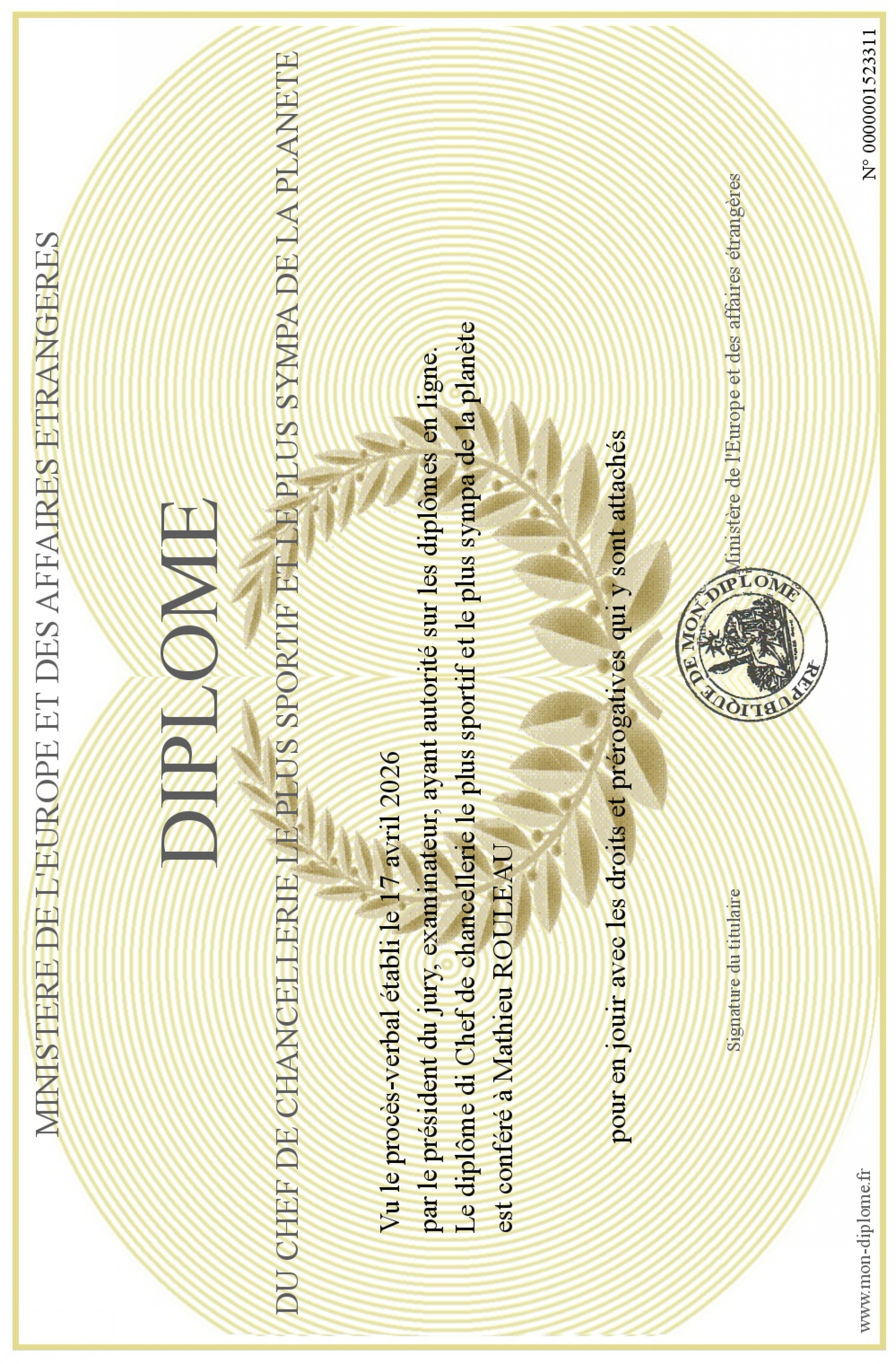 MINISTERE DE L'EUROPE ET DES AFFAIRES ETRANGERES

DIPLOME

DU CHEF DE CHANCELLERIE LE PLUS SPORTIF ET LE PLUS SYMPA DE LA PLANETE

Vu le procès-verbal établi le 17 avril 2026
par le président du jury, examinateur, ayant autorité sur les diplômes en ligne.
Le diplôme di Chef de chancellerie le plus sportif et le plus sympa de la planète
est conféré à Mathieu ROULEAU

pour en jouir avec les droits et prérogatives qui y sont attachés

Signature du titulaire

REPUBLIQUE DE MON-DIPLOME

Ministère de l'Europe et des affaires étrangères

www.mon-diplome.fr

N° 0000001523311